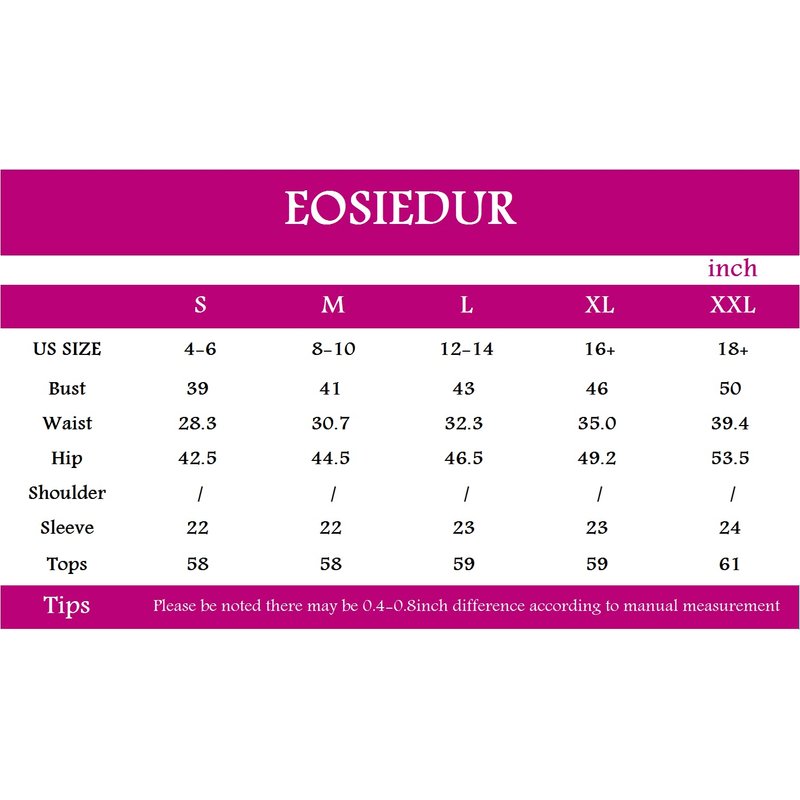 EOSIEDUR

inch

|  | S | M | L | XL | XXL |
|---|---|---|---|---|---|
| US SIZE | 4-6 | 8-10 | 12-14 | 16+ | 18+ |
| Bust | 39 | 41 | 43 | 46 | 50 |
| Waist | 28.3 | 30.7 | 32.3 | 35.0 | 39.4 |
| Hip | 42.5 | 44.5 | 46.5 | 49.2 | 53.5 |
| Shoulder | / | / | / | / | / |
| Sleeve | 22 | 22 | 23 | 23 | 24 |
| Tops | 58 | 58 | 59 | 59 | 61 |

Tips Please be noted there may be 0.4-0.8inch difference according to manual measurement